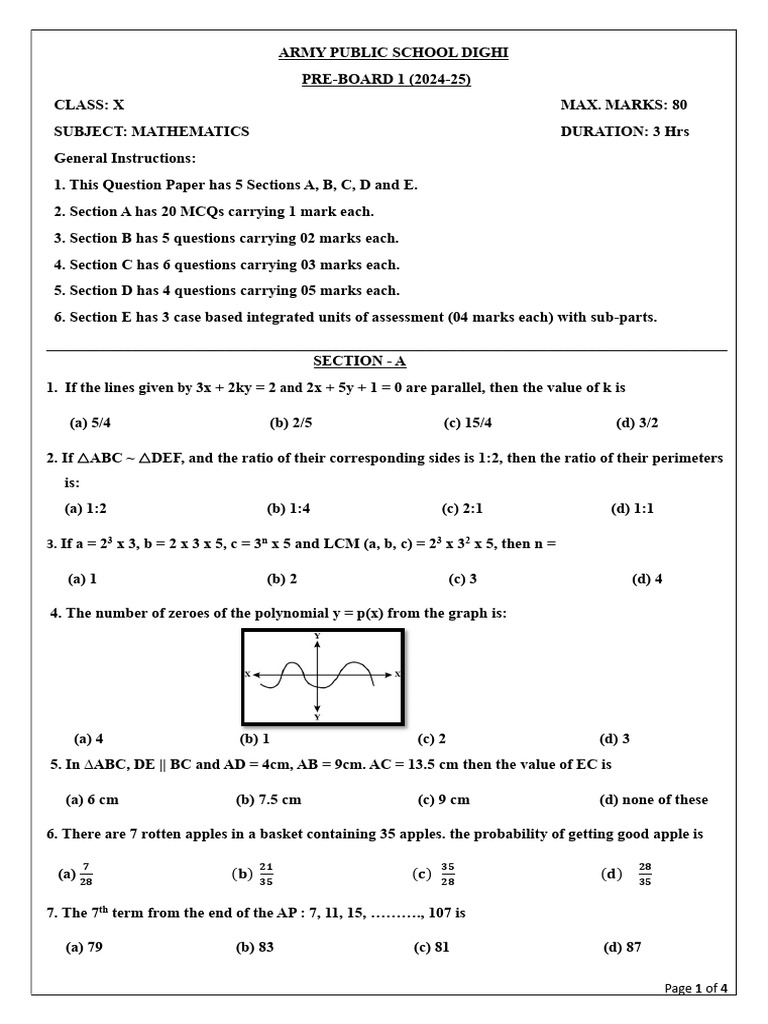 ARMY PUBLIC SCHOOL DIGHI

PRE-BOARD 1 (2024-25)

CLASS: X

MAX. MARKS: 80

SUBJECT: MATHEMATICS

DURATION: 3 Hrs

General Instructions:

1. This Question Paper has 5 Sections A, B, C, D and E.

2. Section A has 20 MCQs carrying 1 mark each.

3. Section B has 5 questions carrying 02 marks each.

4. Section C has 6 questions carrying 03 marks each.

5. Section D has 4 questions carrying 05 marks each.

6. Section E has 3 case based integrated units of assessment (04 marks each) with sub-parts.

SECTION - A

1. If the lines given by 3x + 2ky = 2 and 2x + 5y + 1 = 0 are parallel, then the value of k is

(a) 5/4 (b) 2/5 (c) 15/4 (d) 3/2

2. If △ABC ~ △DEF, and the ratio of their corresponding sides is 1:2, then the ratio of their perimeters is:

(a) 1:2 (b) 1:4 (c) 2:1 (d) 1:1

3. If a = $2^3$ x 3, b = 2 x 3 x 5, c = $3^n$ x 5 and LCM (a, b, c) = $2^3$ x $3^2$ x 5, then n =

(a) 1 (b) 2 (c) 3 (d) 4

4. The number of zeroes of the polynomial y = p(x) from the graph is:

Y
X
X
Y

(a) 4 (b) 1 (c) 2 (d) 3

5. In ∆ABC, DE || BC and AD = 4cm, AB = 9cm. AC = 13.5 cm then the value of EC is

(a) 6 cm (b) 7.5 cm (c) 9 cm (d) none of these

6. There are 7 rotten apples in a basket containing 35 apples. the probability of getting good apple is

(a) $\frac{7}{28}$ (b) $\frac{21}{35}$ (c) $\frac{35}{28}$ (d) $\frac{28}{35}$

7. The $7^{th}$ term from the end of the AP : 7, 11, 15, ………., 107 is

(a) 79 (b) 83 (c) 81 (d) 87

Page 1 of 4